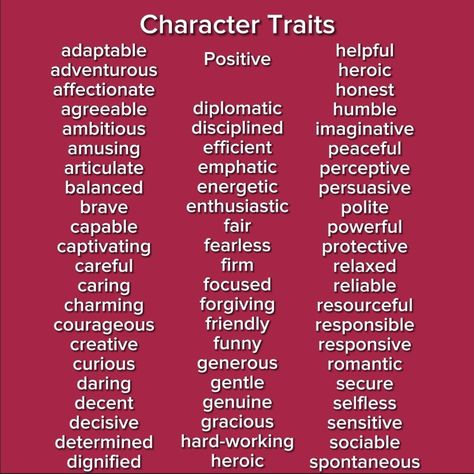 Character Traits

adaptable
adventurous
affectionate
agreeable
ambitious
amusing
articulate
balanced
brave
capable
captivating
careful
caring
charming
courageous
creative
curious
daring
decent
decisive
determined
dignified

Positive

diplomatic
disciplined
efficient
emphatic
energetic
enthusiastic
fair
fearless
firm
focused
forgiving
friendly
funny
generous
gentle
genuine
gracious
hard-working
heroic

helpful
heroic
honest
humble
imaginative
peaceful
perceptive
persuasive
polite
powerful
protective
relaxed
reliable
resourceful
responsible
responsive
romantic
secure
selfless
sensitive
sociable
spontaneous